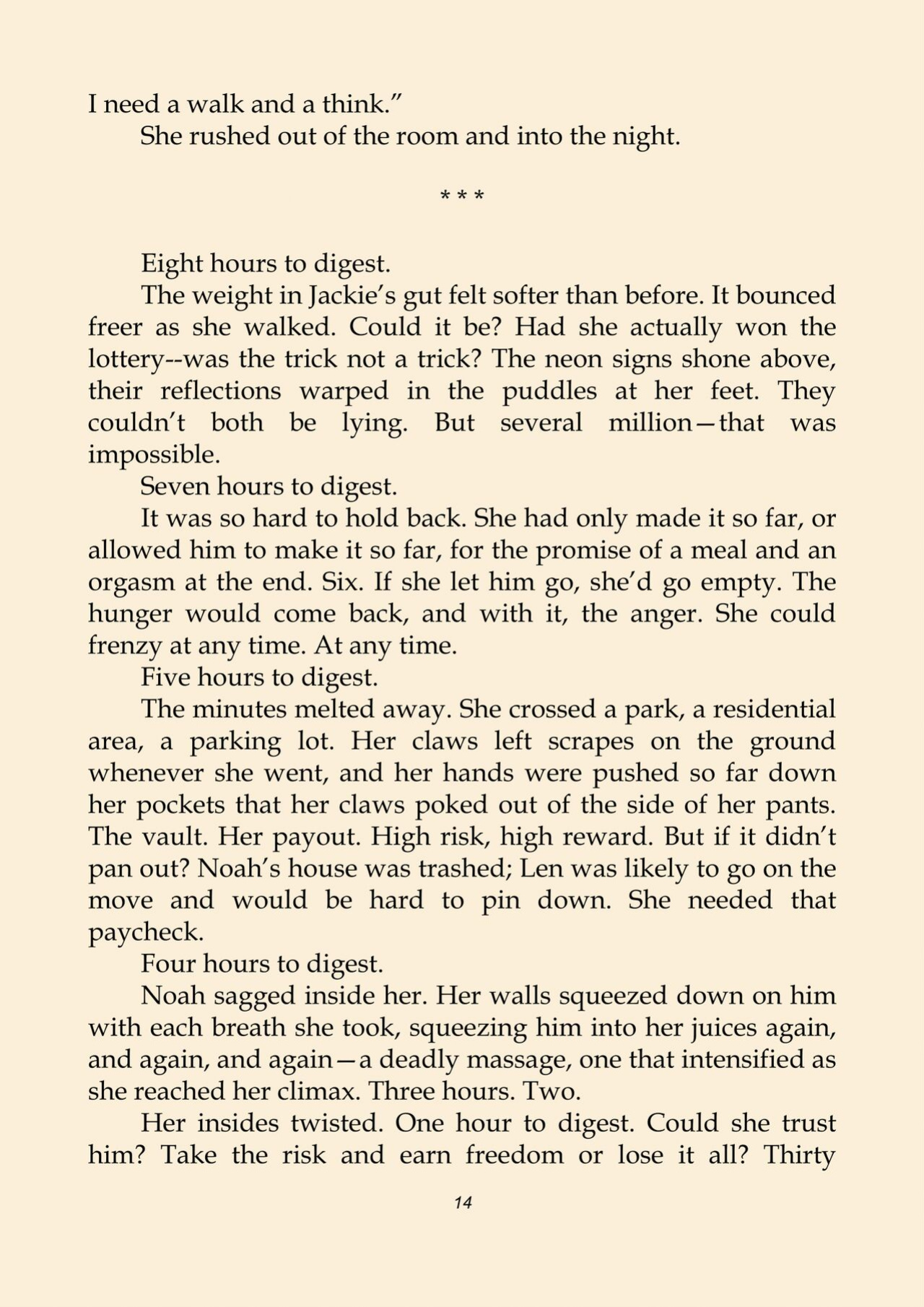 I need a walk and a think."

She rushed out of the room and into the night.

* * *

Eight hours to digest.

The weight in Jackie's gut felt softer than before. It bounced freer as she walked. Could it be? Had she actually won the lottery--was the trick not a trick? The neon signs shone above, their reflections warped in the puddles at her feet. They couldn't both be lying. But several million—that was impossible.

Seven hours to digest.

It was so hard to hold back. She had only made it so far, or allowed him to make it so far, for the promise of a meal and an orgasm at the end. Six. If she let him go, she'd go empty. The hunger would come back, and with it, the anger. She could frenzy at any time. At any time.

Five hours to digest.

The minutes melted away. She crossed a park, a residential area, a parking lot. Her claws left scrapes on the ground whenever she went, and her hands were pushed so far down her pockets that her claws poked out of the side of her pants. The vault. Her payout. High risk, high reward. But if it didn't pan out? Noah's house was trashed; Len was likely to go on the move and would be hard to pin down. She needed that paycheck.

Four hours to digest.

Noah sagged inside her. Her walls squeezed down on him with each breath she took, squeezing him into her juices again, and again, and again—a deadly massage, one that intensified as she reached her climax. Three hours. Two.

Her insides twisted. One hour to digest. Could she trust him? Take the risk and earn freedom or lose it all? Thirty

14